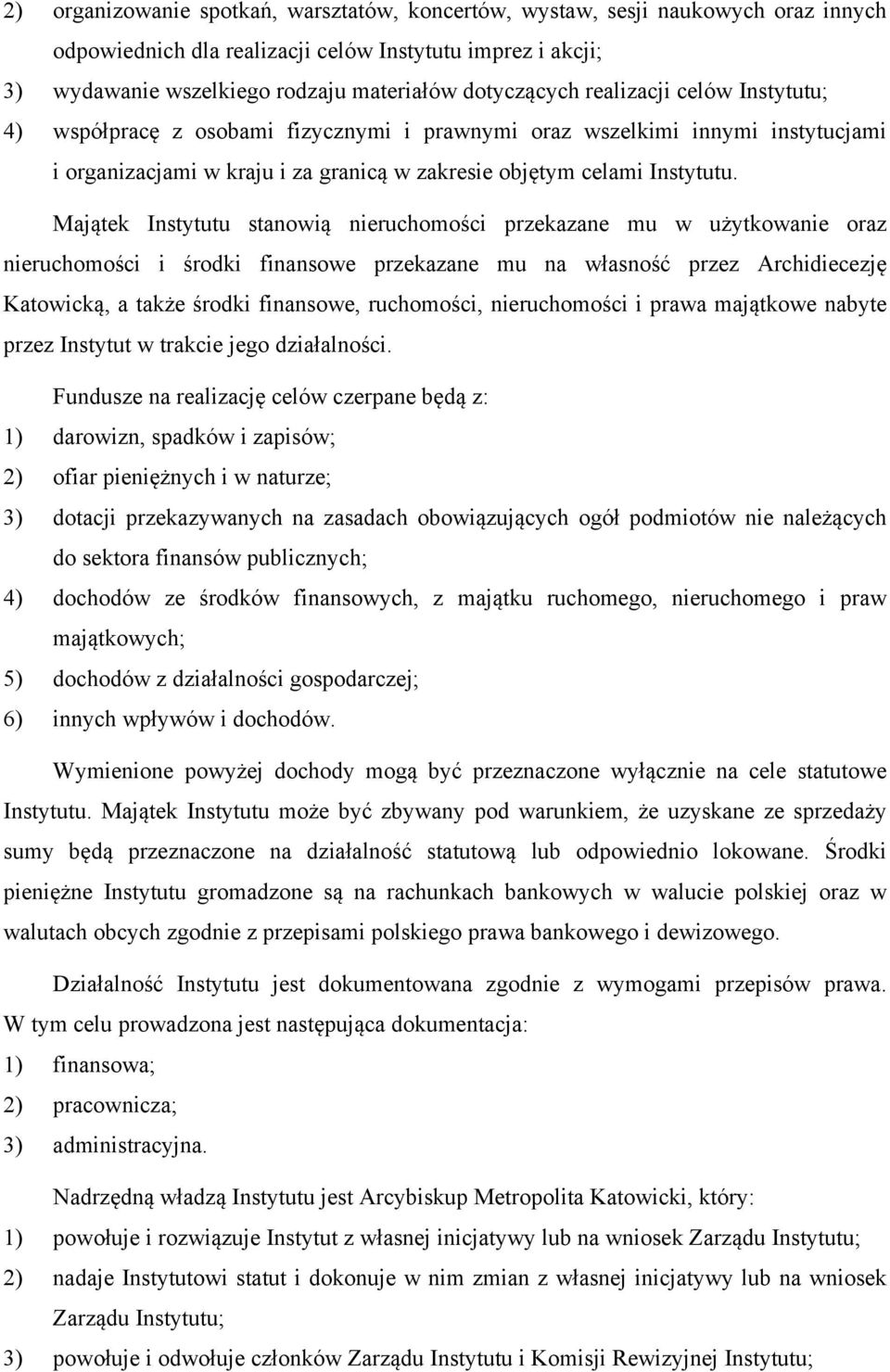 2) organizowanie spotkań, warsztatów, koncertów, wystaw, sesji naukowych oraz innych odpowiednich dla realizacji celów Instytutu imprez i akcji;
3) wydawanie wszelkiego rodzaju materiałów dotyczących realizacji celów Instytutu;
4) współpracę z osobami fizycznymi i prawnymi oraz wszelkimi innymi instytucjami i organizacjami w kraju i za granicą w zakresie objętym celami Instytutu.

Majątek Instytutu stanowią nieruchomości przekazane mu w użytkowanie oraz nieruchomości i środki finansowe przekazane mu na własność przez Archidiecezję Katowicką, a także środki finansowe, ruchomości, nieruchomości i prawa majątkowe nabyte przez Instytut w trakcie jego działalności.

Fundusze na realizację celów czerpane będą z:
1) darowizn, spadków i zapisów;
2) ofiar pieniężnych i w naturze;
3) dotacji przekazywanych na zasadach obowiązujących ogół podmiotów nie należących do sektora finansów publicznych;
4) dochodów ze środków finansowych, z majątku ruchomego, nieruchomego i praw majątkowych;
5) dochodów z działalności gospodarczej;
6) innych wpływów i dochodów.

Wymienione powyżej dochody mogą być przeznaczone wyłącznie na cele statutowe Instytutu. Majątek Instytutu może być zbywany pod warunkiem, że uzyskane ze sprzedaży sumy będą przeznaczone na działalność statutową lub odpowiednio lokowane. Środki pieniężne Instytutu gromadzone są na rachunkach bankowych w walucie polskiej oraz w walutach obcych zgodnie z przepisami polskiego prawa bankowego i dewizowego.

Działalność Instytutu jest dokumentowana zgodnie z wymogami przepisów prawa. W tym celu prowadzona jest następująca dokumentacja:
1) finansowa;
2) pracownicza;
3) administracyjna.

Nadrzędną władzą Instytutu jest Arcybiskup Metropolita Katowicki, który:
1) powołuje i rozwiązuje Instytut z własnej inicjatywy lub na wniosek Zarządu Instytutu;
2) nadaje Instytutowi statut i dokonuje w nim zmian z własnej inicjatywy lub na wniosek Zarządu Instytutu;
3) powołuje i odwołuje członków Zarządu Instytutu i Komisji Rewizyjnej Instytutu;